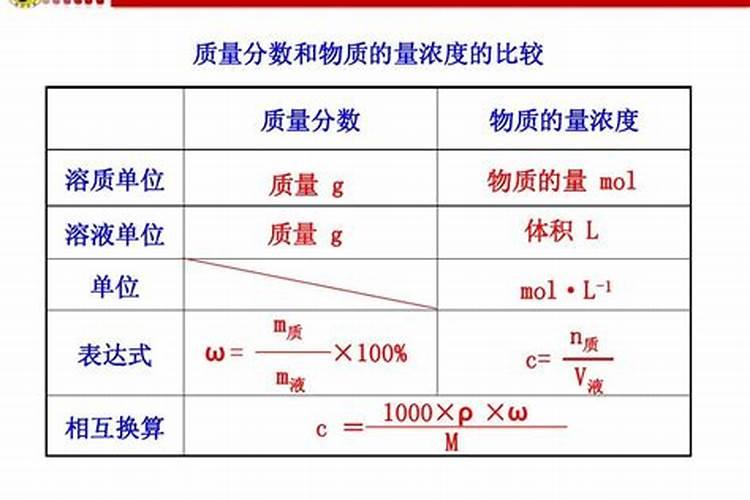 质量分数和物质的量浓度的比较

|  | 质量分数 | 物质的量浓度 |
|---|---|---|
| 溶质单位 | 质量 g | 物质的量 mol |
| 溶液单位 | 质量 g | 体积 L |
| 单位 |  | $mol \cdot L^{-1}$ |
| 表达式 | $\omega = \frac{m_{质}}{m_{液}} \times 100\%$ | $c = \frac{n_{质}}{V_{液}}$ |
| 相互换算 | $c = \frac{1000 \times \rho \times \omega}{M}$ | |